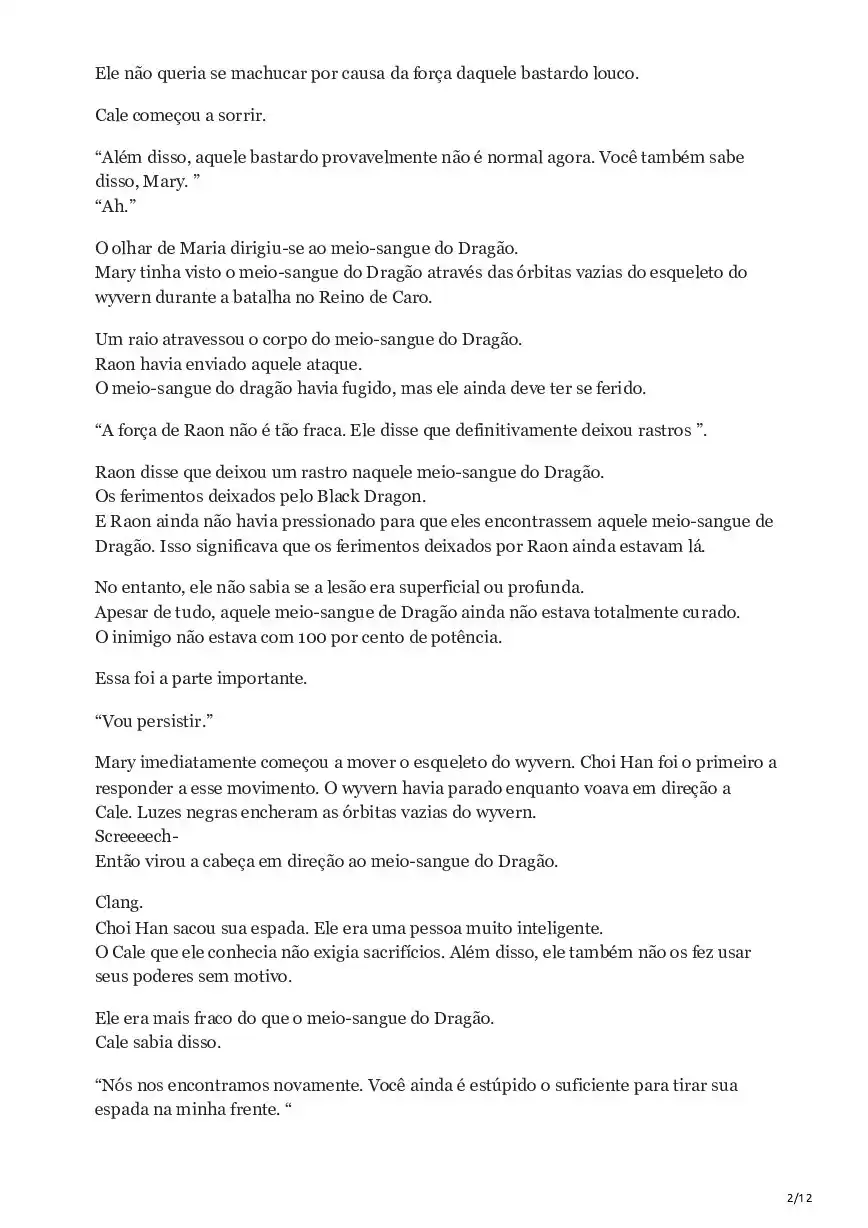 Ele não queria se machucar por causa da força daquele bastardo louco.

Cale começou a sorrir.

“Além disso, aquele bastardo provavelmente não é normal agora. Você também sabe disso, Mary. ”
“Ah.”

O olhar de Maria dirigiu-se ao meio-sangue do Dragão.
Mary tinha visto o meio-sangue do Dragão através das órbitas vazias do esqueleto do wyvern durante a batalha no Reino de Caro.

Um raio atravessou o corpo do meio-sangue do Dragão.
Raon havia enviado aquele ataque.
O meio-sangue do dragão havia fugido, mas ele ainda deve ter se ferido.

“A força de Raon não é tão fraca. Ele disse que definitivamente deixou rastros ”.

Raon disse que deixou um rastro naquele meio-sangue do Dragão.
Os ferimentos deixados pelo Black Dragon.
E Raon ainda não havia pressionado para que eles encontrassem aquele meio-sangue de Dragão. Isso significava que os ferimentos deixados por Raon ainda estavam lá.

No entanto, ele não sabia se a lesão era superficial ou profunda.
Apesar de tudo, aquele meio-sangue de Dragão ainda não estava totalmente curado.
O inimigo não estava com 100 por cento de potência.

Essa foi a parte importante.

“Vou persistir.”

Mary imediatamente começou a mover o esqueleto do wyvern. Choi Han foi o primeiro a responder a esse movimento. O wyvern havia parado enquanto voava em direção a Cale. Luzes negras encheram as órbitas vazias do wyvern.
Screeeech-
Então virou a cabeça em direção ao meio-sangue do Dragão.

Clang.
Choi Han sacou sua espada. Ele era uma pessoa muito inteligente.
O Cale que ele conhecia não exigia sacrifícios. Além disso, ele também não os fez usar seus poderes sem motivo.

Ele era mais fraco do que o meio-sangue do Dragão.
Cale sabia disso.

“Nós nos encontramos novamente. Você ainda é estúpido o suficiente para tirar sua espada na minha frente. “

2/12